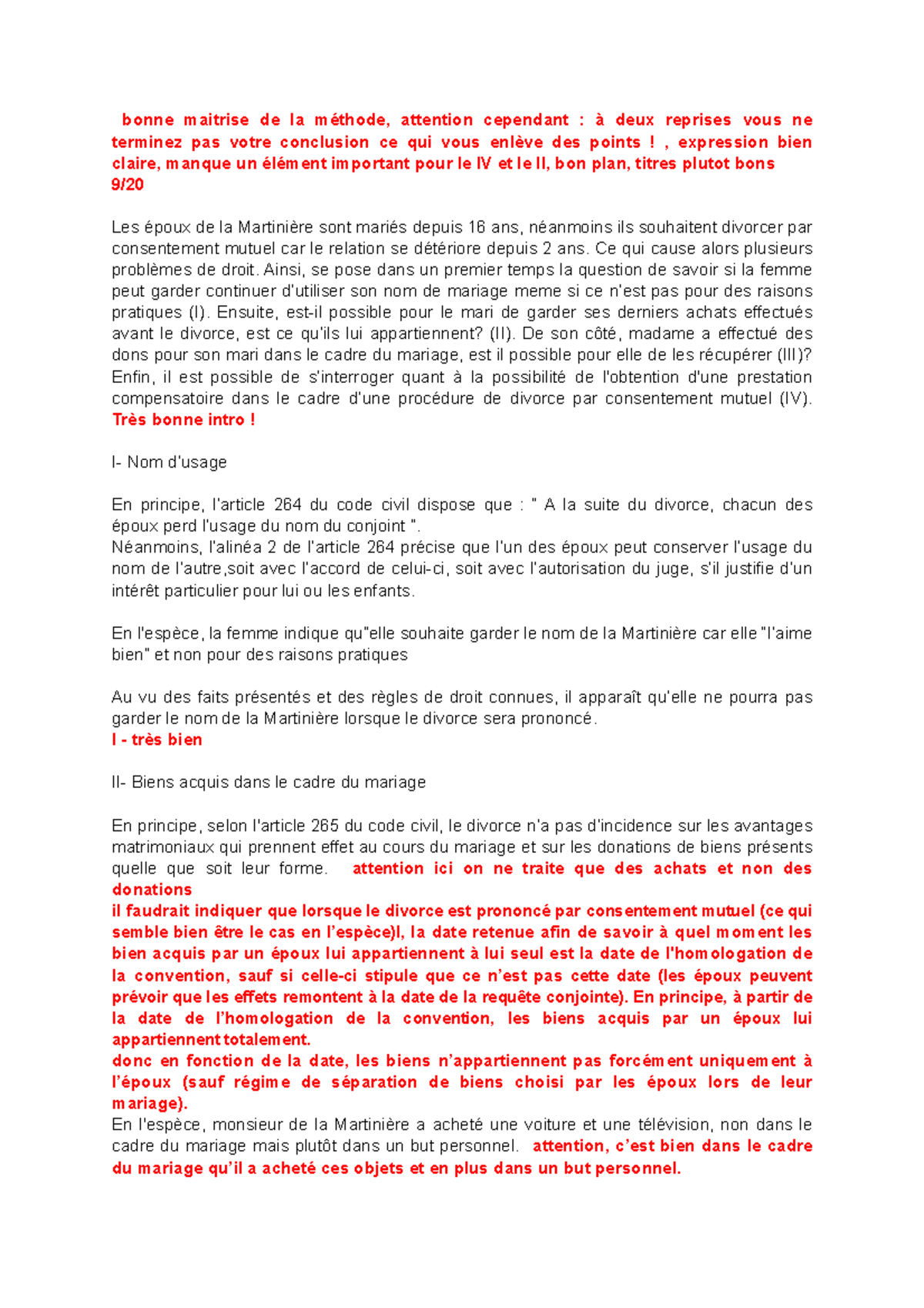 bonne maitrise de la méthode, attention cependant : à deux reprises vous ne terminez pas votre conclusion ce qui vous enlève des points ! , expression bien claire, manque un élément important pour le IV et le II, bon plan, titres plutot bons
9/20

Les époux de la Martinière sont mariés depuis 16 ans, néanmoins ils souhaitent divorcer par consentement mutuel car le relation se détériore depuis 2 ans. Ce qui cause alors plusieurs problèmes de droit. Ainsi, se pose dans un premier temps la question de savoir si la femme peut garder continuer d'utiliser son nom de mariage meme si ce n'est pas pour des raisons pratiques (I). Ensuite, est-il possible pour le mari de garder ses derniers achats effectués avant le divorce, est ce qu'ils lui appartiennent? (II). De son côté, madame a effectué des dons pour son mari dans le cadre du mariage, est il possible pour elle de les récupérer (III)? Enfin, il est possible de s'interroger quant à la possibilité de l'obtention d'une prestation compensatoire dans le cadre d'une procédure de divorce par consentement mutuel (IV). Très bonne intro !

I- Nom d'usage

En principe, l'article 264 du code civil dispose que : " A la suite du divorce, chacun des époux perd l'usage du nom du conjoint ".
Néanmoins, l'alinéa 2 de l'article 264 précise que l'un des époux peut conserver l'usage du nom de l'autre,soit avec l'accord de celui-ci, soit avec l'autorisation du juge, s'il justifie d'un intérêt particulier pour lui ou les enfants.

En l'espèce, la femme indique qu"elle souhaite garder le nom de la Martinière car elle "l'aime bien" et non pour des raisons pratiques

Au vu des faits présentés et des règles de droit connues, il apparaît qu'elle ne pourra pas garder le nom de la Martinière lorsque le divorce sera prononcé.
I - très bien

II- Biens acquis dans le cadre du mariage

En principe, selon l'article 265 du code civil, le divorce n'a pas d'incidence sur les avantages matrimoniaux qui prennent effet au cours du mariage et sur les donations de biens présents quelle que soit leur forme. attention ici on ne traite que des achats et non des donations
il faudrait indiquer que lorsque le divorce est prononcé par consentement mutuel (ce qui semble bien être le cas en l'espèce)l, la date retenue afin de savoir à quel moment les bien acquis par un époux lui appartiennent à lui seul est la date de l'homologation de la convention, sauf si celle-ci stipule que ce n'est pas cette date (les époux peuvent prévoir que les effets remontent à la date de la requête conjointe). En principe, à partir de la date de l'homologation de la convention, les biens acquis par un époux lui appartiennent totalement.
donc en fonction de la date, les biens n'appartiennent pas forcément uniquement à l'époux (sauf régime de séparation de biens choisi par les époux lors de leur mariage).
En l'espèce, monsieur de la Martinière a acheté une voiture et une télévision, non dans le cadre du mariage mais plutôt dans un but personnel. attention, c'est bien dans le cadre du mariage qu'il a acheté ces objets et en plus dans un but personnel.